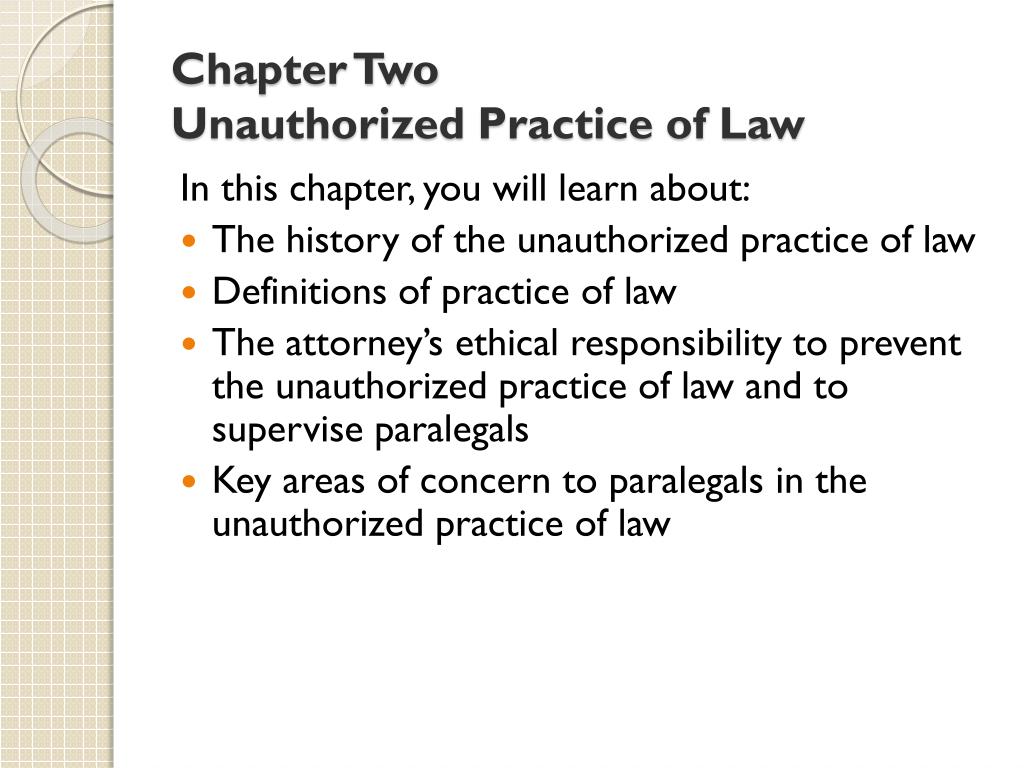 Chapter Two
Unauthorized Practice of Law

In this chapter, you will learn about:

- The history of the unauthorized practice of law
- Definitions of practice of law
- The attorney's ethical responsibility to prevent the unauthorized practice of law and to supervise paralegals
- Key areas of concern to paralegals in the unauthorized practice of law